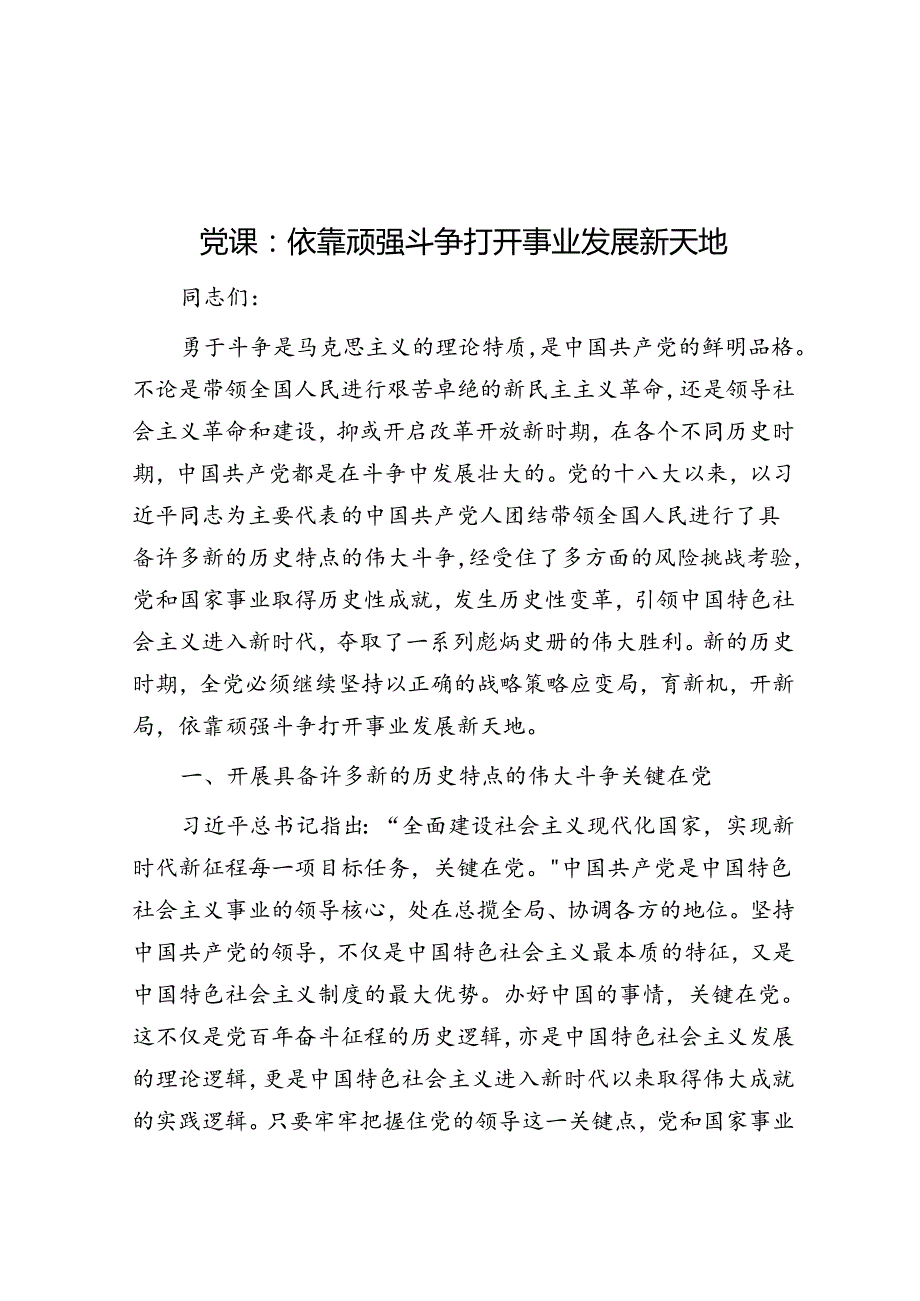 党课：依靠顽强斗争打开事业发展新天地

同志们：

勇于斗争是马克思主义的理论特质，是中国共产党的鲜明品格。不论是带领全国人民进行艰苦卓绝的新民主主义革命，还是领导社会主义革命和建设，抑或开启改革开放新时期，在各个不同历史时期，中国共产党都是在斗争中发展壮大的。党的十八大以来，以习近平同志为主要代表的中国共产党人团结带领全国人民进行了具备许多新的历史特点的伟大斗争，经受住了多方面的风险挑战考验，党和国家事业取得历史性成就，发生历史性变革，引领中国特色社会主义进入新时代，夺取了一系列彪炳史册的伟大胜利。新的历史时期，全党必须继续坚持以正确的战略策略应变局，育新机，开新局，依靠顽强斗争打开事业发展新天地。

一、开展具备许多新的历史特点的伟大斗争关键在党

习近平总书记指出：“全面建设社会主义现代化国家，实现新时代新征程每一项目标任务，关键在党。"中国共产党是中国特色社会主义事业的领导核心，处在总揽全局、协调各方的地位。坚持中国共产党的领导，不仅是中国特色社会主义最本质的特征，又是中国特色社会主义制度的最大优势。办好中国的事情，关键在党。这不仅是党百年奋斗征程的历史逻辑，亦是中国特色社会主义发展的理论逻辑，更是中国特色社会主义进入新时代以来取得伟大成就的实践逻辑。只要牢牢把握住党的领导这一关键点，党和国家事业